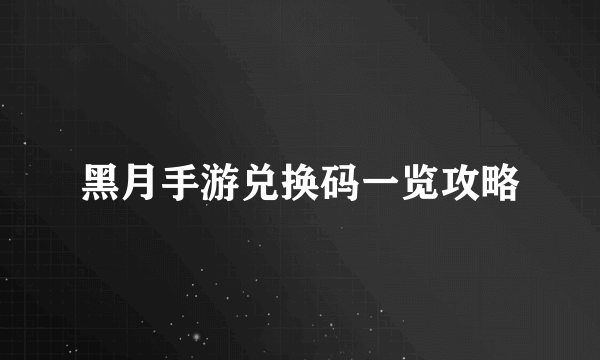 黑月手游兑换码一览攻略